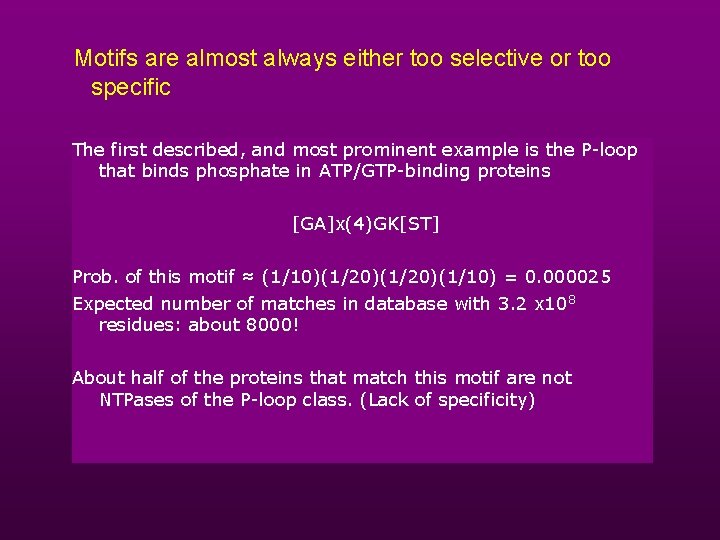 Motifs are almost always either too selective or too specific

The first described, and most prominent example is the P-loop that binds phosphate in ATP/GTP-binding proteins

[GA]x(4)GK[ST]

Prob. of this motif ≈ (1/10)(1/20)(1/20)(1/10) = 0.000025

Expected number of matches in database with 3.2 x$10^8$ residues: about 8000!

About half of the proteins that match this motif are not NTPases of the P-loop class. (Lack of specificity)